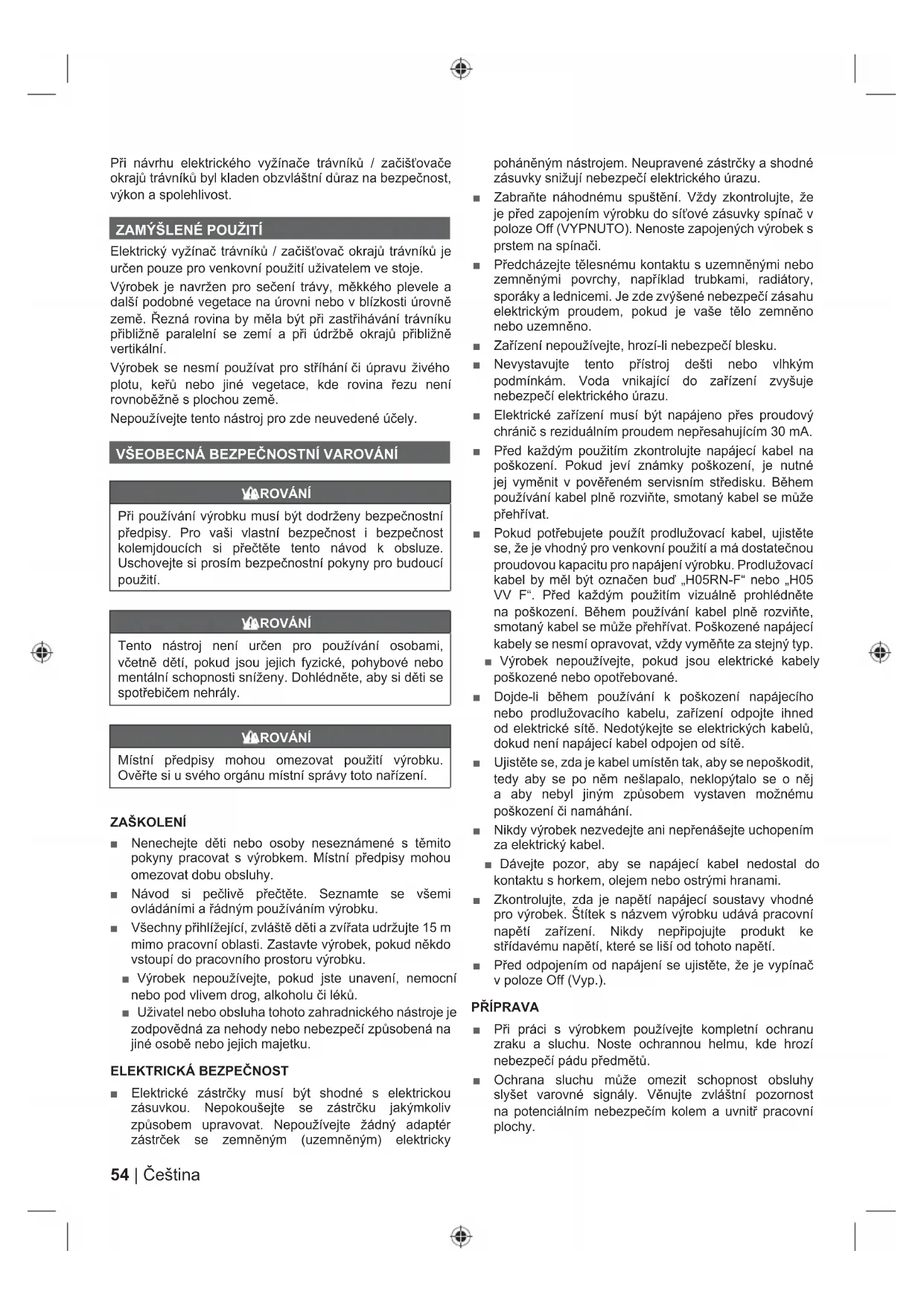 Při návrhu elektrického vyžínače trávníků / začišťovače okrajů trávníků byl kladen obzvláštní důraz na bezpečnost, výkon a spolehlivost.

ZAMÝŠLENÉ POUŽITÍ

Elektrický vyžínač trávníků / začišťovač okrajů trávníků je určen pouze pro venkovní použití uživatelem ve stoje.

Výrobek je navržen pro sečení trávy, měkkého plevele a další podobné vegetace na úrovni nebo v blízkosti úrovně země. Řezná rovina by měla být při zastřihávání trávníku přibližně paralelní se zemí a při údržbě okrajů přibližně vertikální.

Výrobek se nesmí používat pro stříhání či úpravu živého plotu, keřů nebo jiné vegetace, kde rovina řezu není rovnoběžně s plochou země.

Nepoužívejte tento nástroj pro zde neuvedené účely.

VŠEOBECNÁ BEZPEČNOSTNÍ VAROVÁNÍ

VAROVÁNÍ

Při používání výrobku musí být dodrženy bezpečnostní předpisy. Pro vaši vlastní bezpečnost i bezpečnost kolemjdoucích si přečtěte tento návod k obsluze. Uschovejte si prosím bezpečnostní pokyny pro budoucí použití.

VAROVÁNÍ

Tento nástroj není určen pro používání osobami, včetně dětí, pokud jsou jejich fyzické, pohybové nebo mentální schopnosti sníženy. Dohlédněte, aby si děti se spotřebičem nehrály.

VAROVÁNÍ

Místní předpisy mohou omezovat použití výrobku. Ověřte si u svého orgánu místní správy toto nařízení.

ZAŠKOLENÍ

■ Nenechejte děti nebo osoby neseznámené s těmito pokyny pracovat s výrobkem. Místní předpisy mohou omezovat dobu obsluhy.

■ Návod si pečlivě přečtěte. Seznamte se všemi ovládáními a řádným používáním výrobku.

■ Všechny přihlížející, zvláště děti a zvířata udržujte 15 m mimo pracovní oblasti. Zastavte výrobek, pokud někdo vstoupí do pracovního prostoru výrobku.

■ Výrobek nepoužívejte, pokud jste unavení, nemocní nebo pod vlivem drog, alkoholu či léků.

■ Uživatel nebo obsluha tohoto zahradnického nástroje je zodpovědná za nehody nebo nebezpečí způsobená na jiné osobě nebo jejich majetku.

ELEKTRICKÁ BEZPEČNOST

■ Elektrické zástrčky musí být shodné s elektrickou zásuvkou. Nepokoušejte se zástrčku jakýmkoliv způsobem upravovat. Nepoužívejte žádný adaptér zástrček se zemněným (uzemněným) elektricky poháněným nástrojem. Neupravené zástrčky a shodné zásuvky snižují nebezpečí elektrického úrazu.

■ Zabraňte náhodnému spuštění. Vždy zkontrolujte, že je před zapojením výrobku do síťové zásuvky spínač v poloze Off (VYPNUTO). Nenoste zapojených výrobek s prstem na spínači.

■ Předcházejte tělesnému kontaktu s uzemněnými nebo zemněnými povrchy, například trubkami, radiátory, sporáky a lednicemi. Je zde zvýšené nebezpečí zásahu elektrickým proudem, pokud je vaše tělo zemněno nebo uzemněno.

■ Zařízení nepoužívejte, hrozí-li nebezpečí blesku.

■ Nevystavujte tento přístroj dešti nebo vlhkým podmínkám. Voda vnikající do zařízení zvyšuje nebezpečí elektrického úrazu.

■ Elektrické zařízení musí být napájeno přes proudový chránič s reziduálním proudem nepřesahujícím 30 mA.

■ Před každým použitím zkontrolujte napájecí kabel na poškození. Pokud jeví známky poškození, je nutné jej vyměnit v pověřeném servisním středisku. Během používání kabel plně rozviňte, smotaný kabel se může přehřívat.

■ Pokud potřebujete použít prodlužovací kabel, ujistěte se, že je vhodný pro venkovní použití a má dostatečnou proudovou kapacitu pro napájení výrobku. Prodlužovací kabel by měl být označen buď „H05RN-F“ nebo „H05 VV F“. Před každým použitím vizuálně prohlédněte na poškození. Během používání kabel plně rozviňte, smotaný kabel se může přehřívat. Poškozené napájecí kabely se nesmí opravovat, vždy vyměňte za stejný typ.

■ Výrobek nepoužívejte, pokud jsou elektrické kabely poškozené nebo opotřebované.

■ Dojde-li během používání k poškození napájecího nebo prodlužovacího kabelu, zařízení odpojte ihned od elektrické sítě. Nedotýkejte se elektrických kabelů, dokud není napájecí kabel odpojen od sítě.

■ Ujistěte se, zda je kabel umístěn tak, aby se nepoškodit, tedy aby se po něm nešlapalo, neklopýtalo se o něj a aby nebyl jiným způsobem vystaven možnému poškození či namáhání.

■ Nikdy výrobek nezvedejte ani nepřenášejte uchopením za elektrický kabel.

■ Dávejte pozor, aby se napájecí kabel nedostal do kontaktu s horkem, olejem nebo ostrými hranami.

■ Zkontrolujte, zda je napětí napájecí soustavy vhodné pro výrobek. Štítek s názvem výrobku udává pracovní napětí zařízení. Nikdy nepřipojujte produkt ke střídavému napětí, které se liší od tohoto napětí.

■ Před odpojením od napájení se ujistěte, že je vypínač v poloze Off (Vyp.).

PŘÍPRAVA

■ Při práci s výrobkem používejte kompletní ochranu zraku a sluchu. Noste ochrannou helmu, kde hrozí nebezpečí pádu předmětů.

■ Ochrana sluchu může omezit schopnost obsluhy slyšet varovné signály. Věnujte zvláštní pozornost na potenciálním nebezpečím kolem a uvnitř pracovní plochy.

54 | Čeština